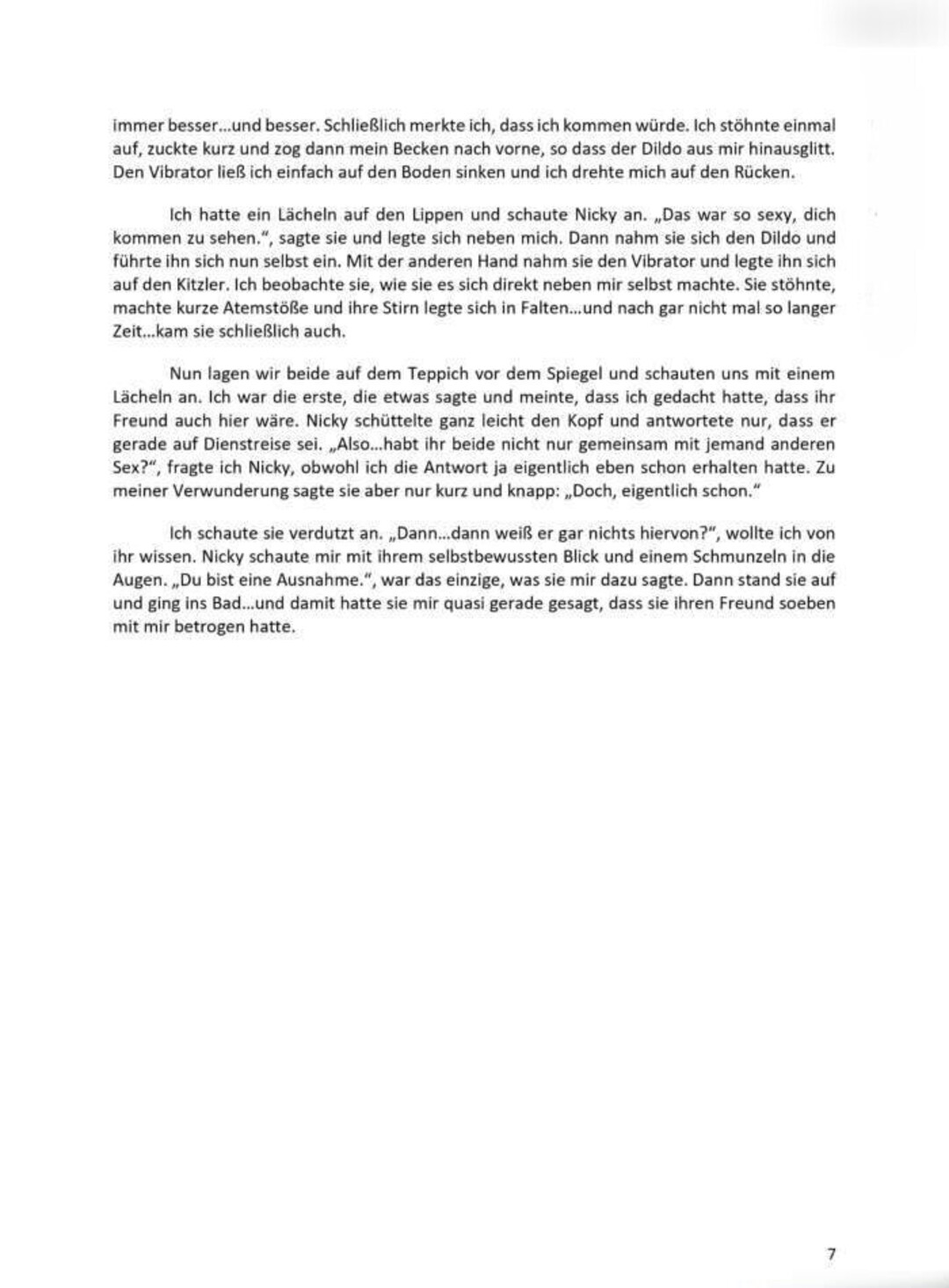 immer besser...und besser. Schließlich merkte ich, dass ich kommen würde. Ich stöhnte einmal auf, zuckte kurz und zog dann mein Becken nach vorne, so dass der Dildo aus mir hinausglitt. Den Vibrator ließ ich einfach auf den Boden sinken und ich drehte mich auf den Rücken.

Ich hatte ein Lächeln auf den Lippen und schaute Nicky an. „Das war so sexy, dich kommen zu sehen.", sagte sie und legte sich neben mich. Dann nahm sie sich den Dildo und führte ihn sich nun selbst ein. Mit der anderen Hand nahm sie den Vibrator und legte ihn sich auf den Kitzler. Ich beobachte sie, wie sie es sich direkt neben mir selbst machte. Sie stöhnte, machte kurze Atemstöße und ihre Stirn legte sich in Falten...und nach gar nicht mal so langer Zeit...kam sie schließlich auch.

Nun lagen wir beide auf dem Teppich vor dem Spiegel und schauten uns mit einem Lächeln an. Ich war die erste, die etwas sagte und meinte, dass ich gedacht hatte, dass ihr Freund auch hier wäre. Nicky schüttelte ganz leicht den Kopf und antwortete nur, dass er gerade auf Dienstreise sei. „Also...habt ihr beide nicht nur gemeinsam mit jemand anderen Sex?", fragte ich Nicky, obwohl ich die Antwort ja eigentlich eben schon erhalten hatte. Zu meiner Verwunderung sagte sie aber nur kurz und knapp: „Doch, eigentlich schon."

Ich schaute sie verdutzt an. „Dann...dann weiß er gar nichts hiervon?", wollte ich von ihr wissen. Nicky schaute mir mit ihrem selbstbewussten Blick und einem Schmunzeln in die Augen. „Du bist eine Ausnahme.", war das einzige, was sie mir dazu sagte. Dann stand sie auf und ging ins Bad...und damit hatte sie mir quasi gerade gesagt, dass sie ihren Freund soeben mit mir betrogen hatte.

7